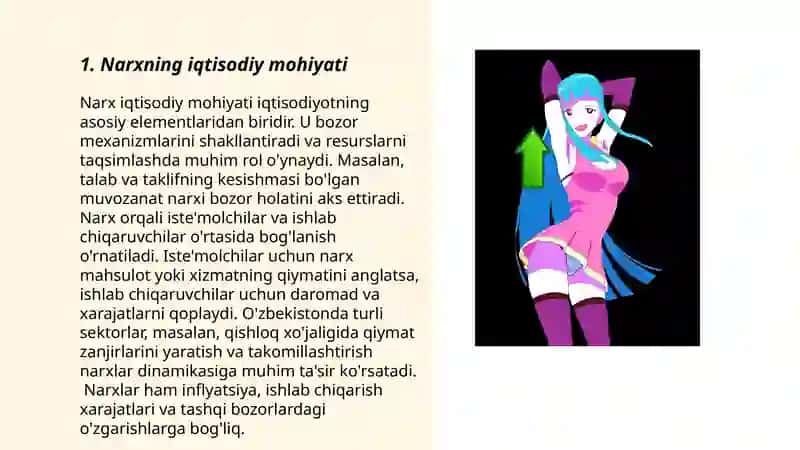 1. Narxning iqtisodiy mohiyati

Narx iqtisodiy mohiyati iqtisodiyotning asosiy elementlaridan biridir. U bozor mexanizmlarini shakllantiradi va resurslarni taqsimlashda muhim rol o'ynaydi. Masalan, talab va taklifning kesishmasi bo'lgan muvozanat narxi bozor holatini aks ettiradi. Narx orqali iste'molchilar va ishlab chiqaruvchilar o'rtasida bog'lanish o'rnatiladi. Iste'molchilar uchun narx mahsulot yoki xizmatning qiymatini anglatsa, ishlab chiqaruvchilar uchun daromad va xarajatlarni qoplaydi. O'zbekistonda turli sektorlar, masalan, qishloq xo'jaligida qiymat zanjirlarini yaratish va takomillashtirish narxlar dinamikasiga muhim ta'sir ko'rsatadi. Narxlar ham inflyatsiya, ishlab chiqarish xarajatlari va tashqi bozorlardagi o'zgarishlarga bog'liq.